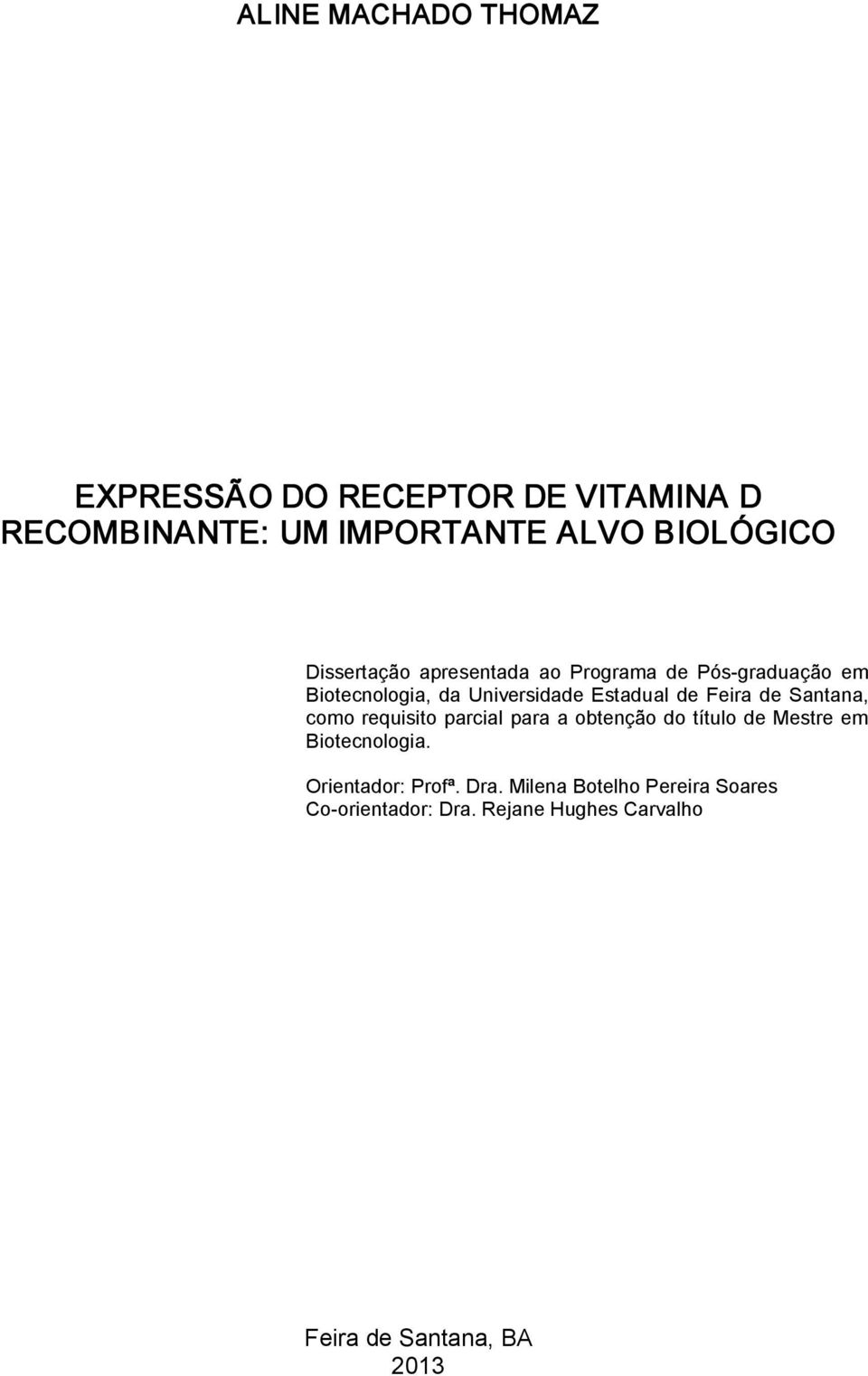 ALINE MACHADO THOMAZ

EXPRESSÃO DO RECEPTOR DE VITAMINA D RECOMBINANTE: UM IMPORTANTE ALVO BIOLÓGICO

Dissertação apresentada ao Programa de Pós-graduação em Biotecnologia, da Universidade Estadual de Feira de Santana, como requisito parcial para a obtenção do título de Mestre em Biotecnologia.

Orientador: Profª. Dra. Milena Botelho Pereira Soares
Co-orientador: Dra. Rejane Hughes Carvalho

Feira de Santana, BA
2013